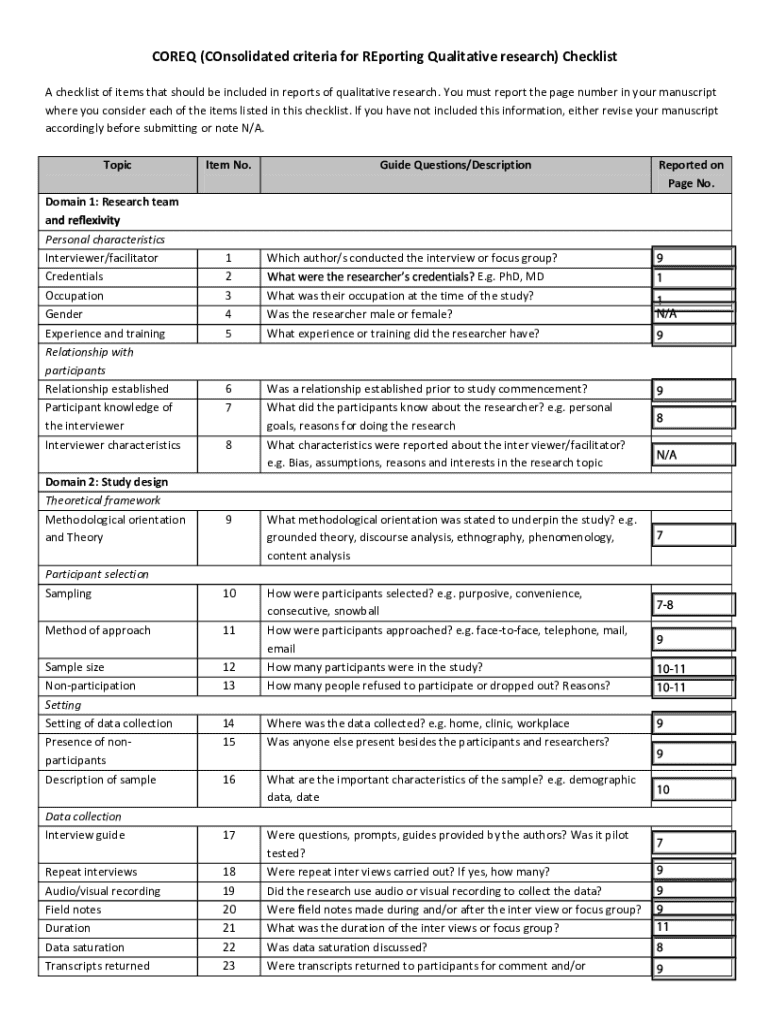 COREQ (COnsolidated criteria for REporting Qualitative research) Checklist

A checklist of items that should be included in reports of qualitative research. You must report the page number in your manuscript where you consider each of the items listed in this checklist. If you have not included this information, either revise your manuscript accordingly before submitting or note N/A.

| Topic | Item No. | Guide Questions/Description | Reported on Page No. |
|---|---|---|---|
| Domain 1: Research team and reflexivity | | | |
| Personal characteristics | | | |
| Interviewer/facilitator | 1 | Which author/s conducted the interview or focus group? | 9 |
| Credentials | 2 | What were the researcher's credentials? E.g. PhD, MD | 1 |
| Occupation | 3 | What was their occupation at the time of the study? | 1 |
| Gender | 4 | Was the researcher male or female? | N/A |
| Experience and training | 5 | What experience or training did the researcher have? | 9 |
| Relationship with participants | | | |
| Relationship established | 6 | Was a relationship established prior to study commencement? | 9 |
| Participant knowledge of the interviewer | 7 | What did the participants know about the researcher? e.g. personal goals, reasons for doing the research | 8 |
| Interviewer characteristics | 8 | What characteristics were reported about the inter viewer/facilitator? e.g. Bias, assumptions, reasons and interests in the research topic | N/A |
| Domain 2: Study design | | | |
| Theoretical framework | | | |
| Methodological orientation and Theory | 9 | What methodological orientation was stated to underpin the study? e.g. grounded theory, discourse analysis, ethnography, phenomenology, content analysis | 7 |
| Participant selection | | | |
| Sampling | 10 | How were participants selected? e.g. purposive, convenience, consecutive, snowball | 7-8 |
| Method of approach | 11 | How were participants approached? e.g. face-to-face, telephone, mail, email | 9 |
| Sample size | 12 | How many participants were in the study? | 10-11 |
| Non-participation | 13 | How many people refused to participate or dropped out? Reasons? | 10-11 |
| Setting | | | |
| Setting of data collection | 14 | Where was the data collected? e.g. home, clinic, workplace | 9 |
| Presence of non-participants | 15 | Was anyone else present besides the participants and researchers? | 9 |
| Description of sample | 16 | What are the important characteristics of the sample? e.g. demographic data, date | 10 |
| Data collection | | | |
| Interview guide | 17 | Were questions, prompts, guides provided by the authors? Was it pilot tested? | 7 |
| Repeat interviews | 18 | Were repeat inter views carried out? If yes, how many? | 9 |
| Audio/visual recording | 19 | Did the research use audio or visual recording to collect the data? | 9 |
| Field notes | 20 | Were field notes made during and/or after the inter view or focus group? | 9 |
| Duration | 21 | What was the duration of the inter views or focus group? | 11 |
| Data saturation | 22 | Was data saturation discussed? | 8 |
| Transcripts returned | 23 | Were transcripts returned to participants for comment and/or | 9 |